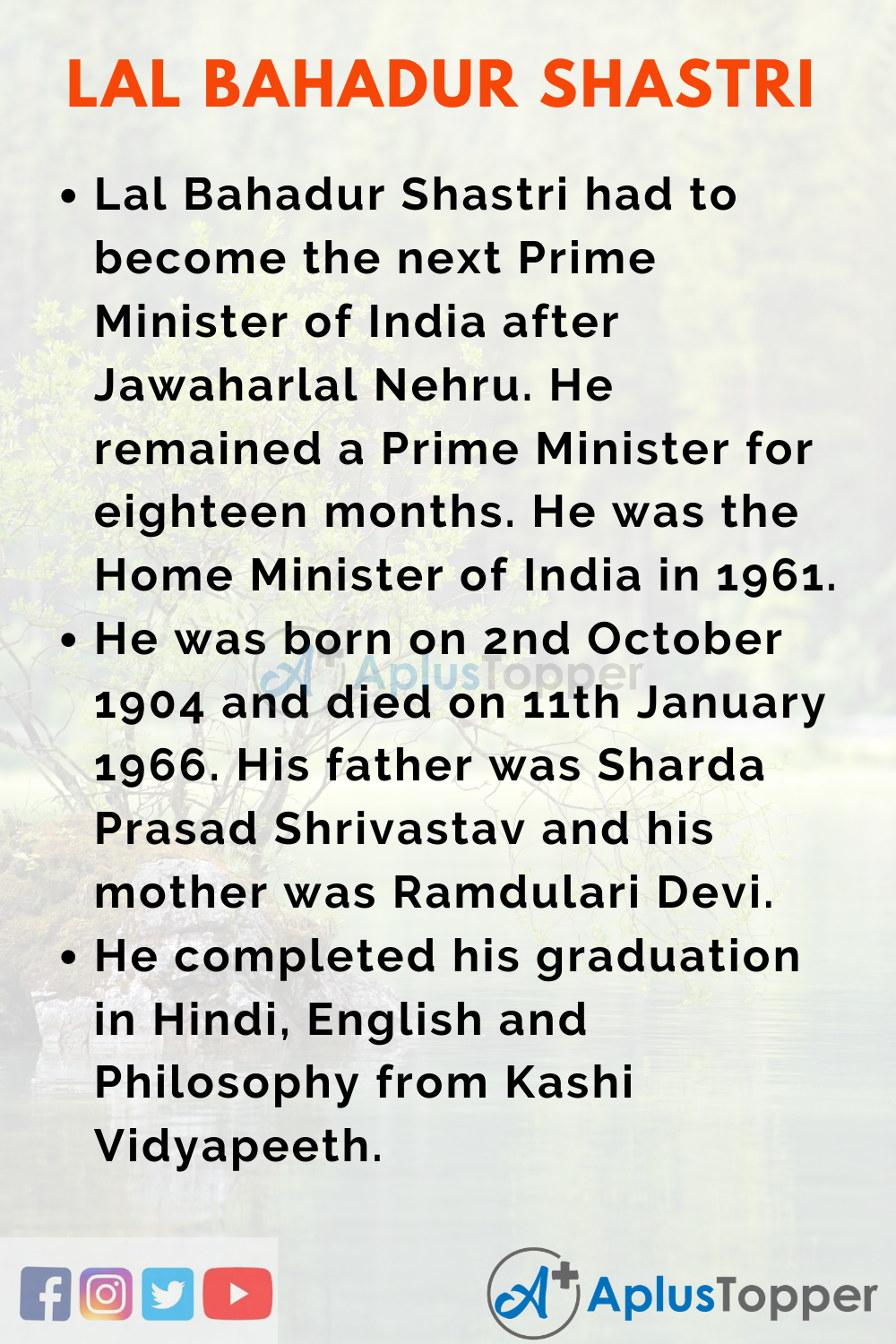 LAL BAHADUR SHASTRI

• Lal Bahadur Shastri had to become the next Prime Minister of India after Jawaharlal Nehru. He remained a Prime Minister for eighteen months. He was the Home Minister of India in 1961.

• He was born on 2nd October 1904 and died on 11th January 1966. His father was Sharda Prasad Shrivastav and his mother was Ramdulari Devi.

• He completed his graduation in Hindi, English and Philosophy from Kashi Vidyapeeth.

AplusTopper

AplusTopper